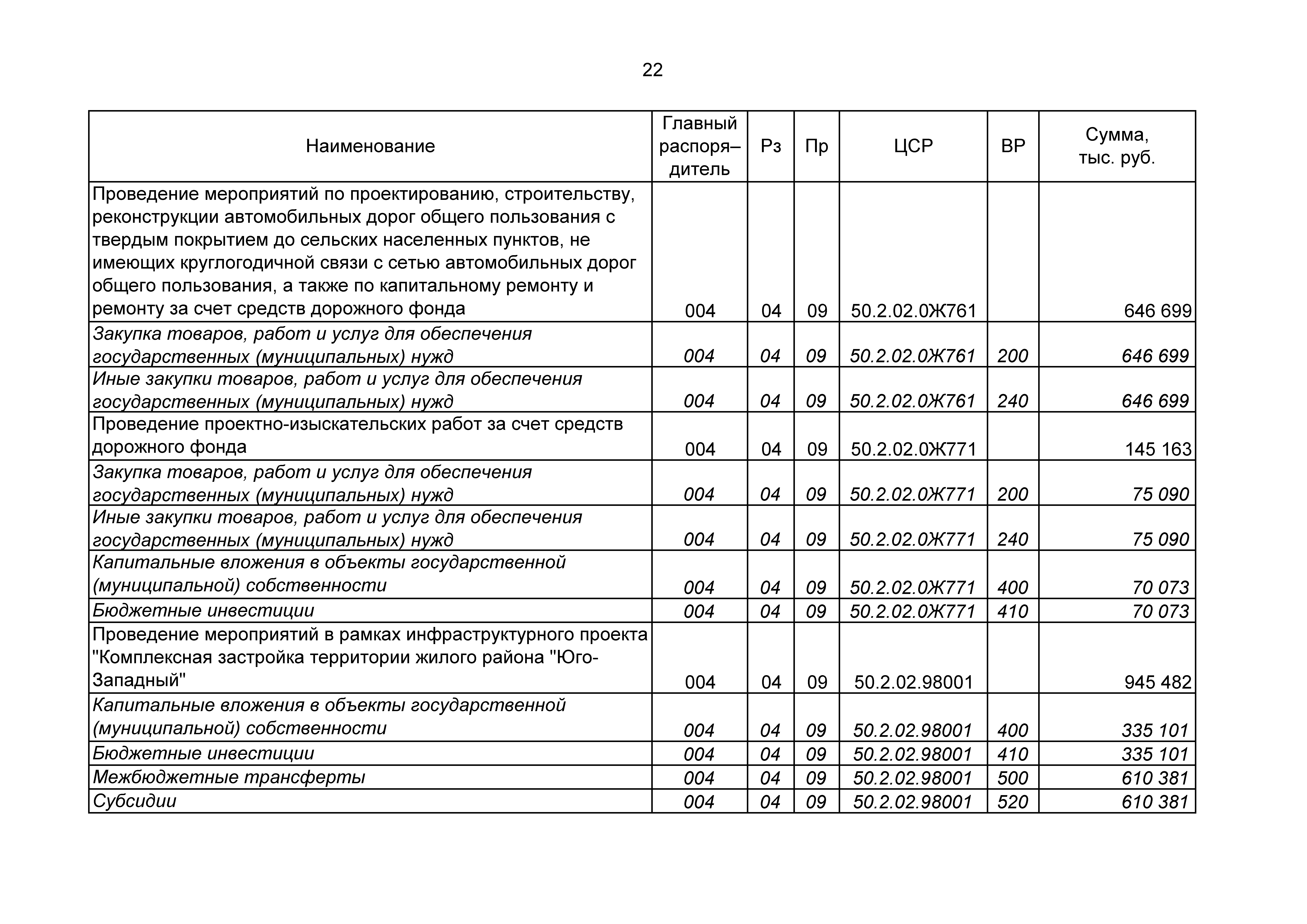 22

| Наименование | Главный распоря–дитель | Рз | Пр | ЦСР | ВР | Сумма, тыс. руб. |
|---|---|---|---|---|---|---|
| Проведение мероприятий по проектированию, строительству, реконструкции автомобильных дорог общего пользования с твердым покрытием до сельских населенных пунктов, не имеющих круглогодичной связи с сетью автомобильных дорог общего пользования, а также по капитальному ремонту и ремонту за счет средств дорожного фонда | 004 | 04 | 09 | 50.2.02.0Ж761 | | 646 699 |
| Закупка товаров, работ и услуг для обеспечения государственных (муниципальных) нужд | 004 | 04 | 09 | 50.2.02.0Ж761 | 200 | 646 699 |
| Иные закупки товаров, работ и услуг для обеспечения государственных (муниципальных) нужд | 004 | 04 | 09 | 50.2.02.0Ж761 | 240 | 646 699 |
| Проведение проектно-изыскательских работ за счет средств дорожного фонда | 004 | 04 | 09 | 50.2.02.0Ж771 | | 145 163 |
| Закупка товаров, работ и услуг для обеспечения государственных (муниципальных) нужд | 004 | 04 | 09 | 50.2.02.0Ж771 | 200 | 75 090 |
| Иные закупки товаров, работ и услуг для обеспечения государственных (муниципальных) нужд | 004 | 04 | 09 | 50.2.02.0Ж771 | 240 | 75 090 |
| Капитальные вложения в объекты государственной (муниципальной) собственности | 004 | 04 | 09 | 50.2.02.0Ж771 | 400 | 70 073 |
| Бюджетные инвестиции | 004 | 04 | 09 | 50.2.02.0Ж771 | 410 | 70 073 |
| Проведение мероприятий в рамках инфраструктурного проекта "Комплексная застройка территории жилого района "Юго-Западный" | 004 | 04 | 09 | 50.2.02.98001 | | 945 482 |
| Капитальные вложения в объекты государственной (муниципальной) собственности | 004 | 04 | 09 | 50.2.02.98001 | 400 | 335 101 |
| Бюджетные инвестиции | 004 | 04 | 09 | 50.2.02.98001 | 410 | 335 101 |
| Межбюджетные трансферты | 004 | 04 | 09 | 50.2.02.98001 | 500 | 610 381 |
| Субсидии | 004 | 04 | 09 | 50.2.02.98001 | 520 | 610 381 |